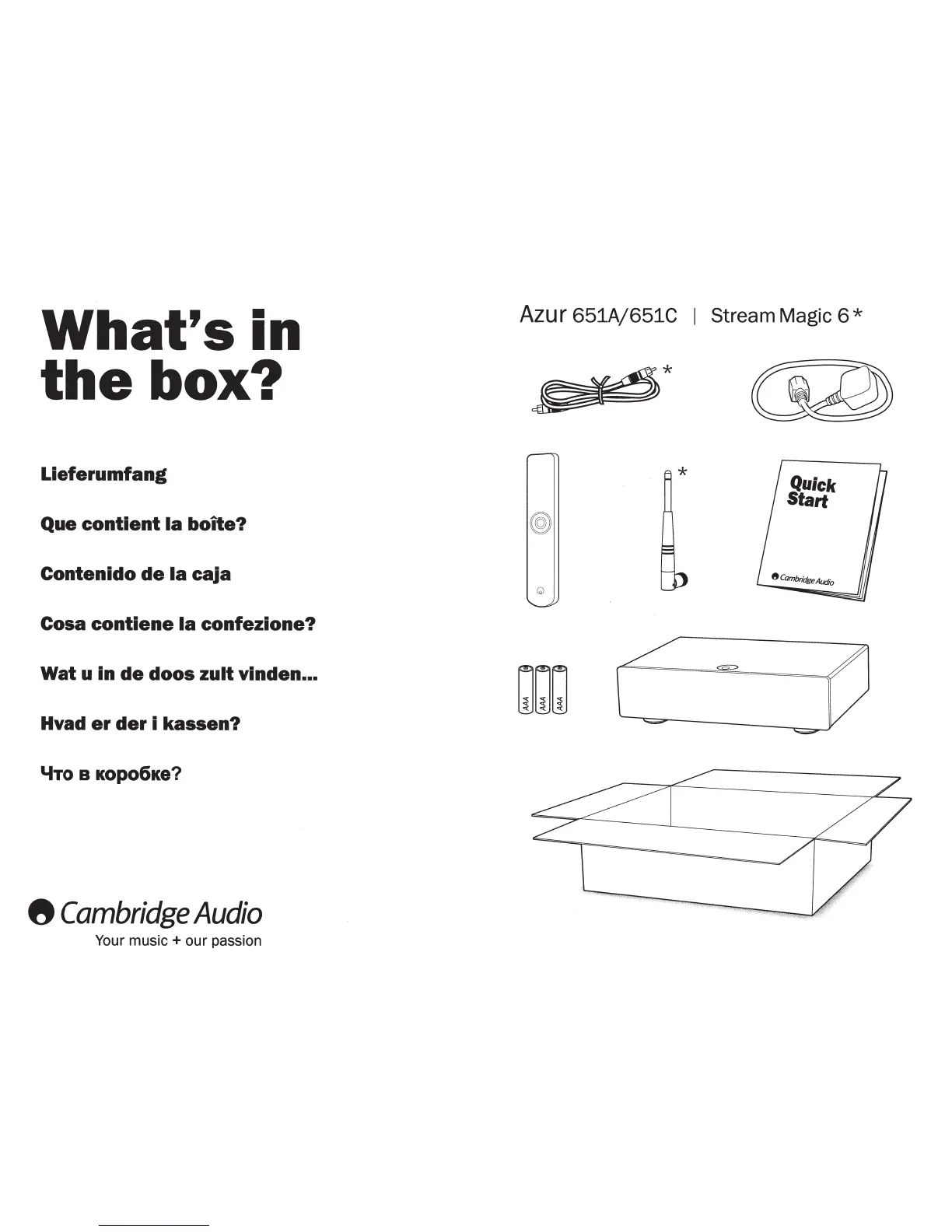 What's in the box?

Lieferumfang

Que contient la boîte?

Contenido de la caja

Cosa contiene la confezione?

Wat u in de doos zult vinden...

Hvad er der i kassen?

Что в коробке?

Cambridge Audio
Your music + our passion

Azur 651A/651C | Stream Magic 6 *

*

*

Quick Start

Cambridge Audio

AAA AAA AAA